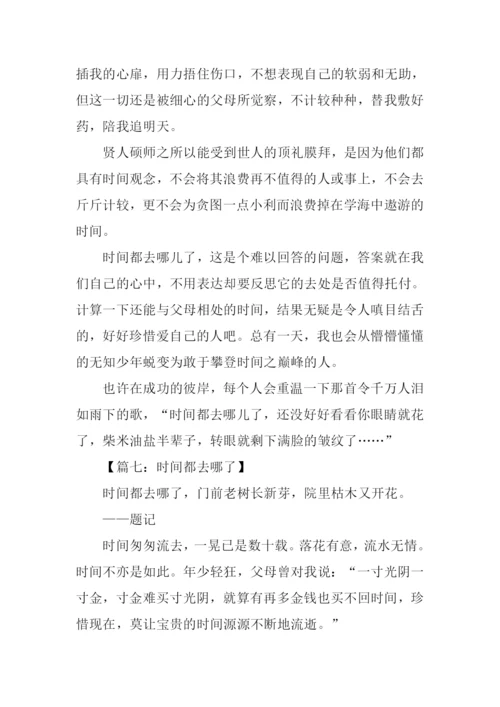 插我的心扉，用力捂住伤口，不想表现自己的软弱和无助，但这一切还是被细心的父母所觉察，不计较种种，替我敷好药，陪我追明天。

贤人硕师之所以能受到世人的顶礼膜拜，是因为他们都具有时间观念，不会将其浪费再不值得的人或事上，不会去斤斤计较，更不会为贪图一点小利而浪费掉在学海中遨游的时间。

时间都去哪儿了，这是个难以回答的问题，答案就在我们自己的心中，不用表达却要反思它的去处是否值得托付。计算一下还能与父母相处的时间，结果无疑是令人嗔目结舌的，好好珍惜爱自己的人吧。总有一天，我也会从懵懵懂懂的无知少年蜕变为敢于攀登时间之巅峰的人。

也许在成功的彼岸，每个人会重温一下那首令千万人泪如雨下的歌，“时间都去哪儿了，还没好好看看你眼睛就花了，柴米油盐半辈子，转眼就剩下满脸的皱纹了……”

【篇七：时间都去哪了】

时间都去哪了，门前老树长新芽，院里枯木又开花。

——题记

时间匆匆流去，一晃已是数十载。落花有意，流水无情。时间不亦是如此。年少轻狂，父母曾对我说：“一寸光阴一寸金，寸金难买寸光阴，就算有再多金钱也买不回时间，珍惜现在，莫让宝贵的时间源源不断地流逝。”